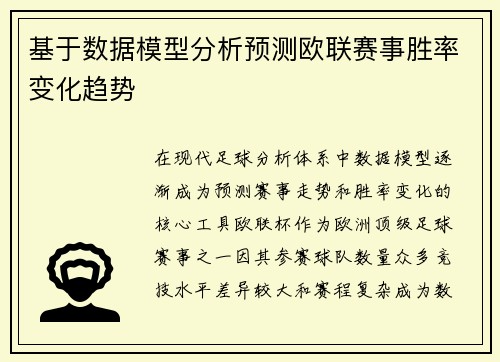 基于数据模型分析预测欧联赛事胜率变化趋势

在现代足球分析体系中数据模型逐渐成为预测赛事走势和胜率变化的核心工具欧联杯作为欧洲顶级足球赛事之一因其参赛球队数量众多竞技水平差异较大和赛程复杂成为数